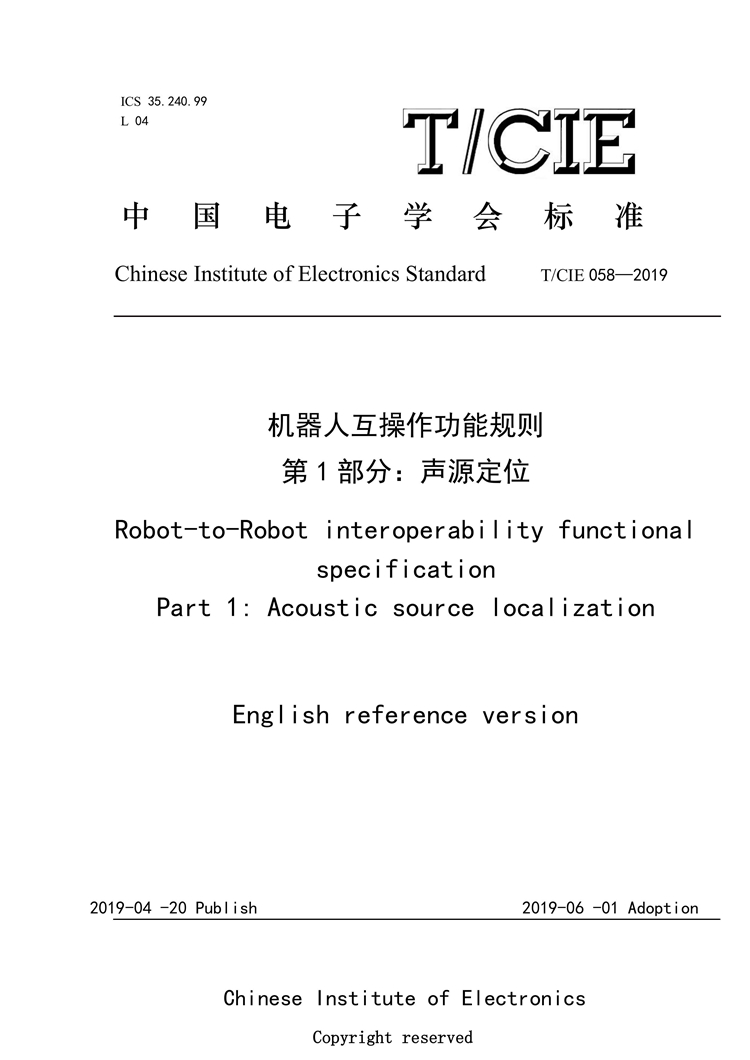 ICS 35.240.99
L 04

T/CIE

中 国 电 子 学 会 标 准

Chinese Institute of Electronics Standard T/CIE 058—2019

机器人互操作功能规则
第 1 部分：声源定位

Robot-to-Robot interoperability functional specification
Part 1: Acoustic source localization

English reference version

2019-04 -20 Publish 2019-06 -01 Adoption

Chinese Institute of Electronics

Copyright reserved